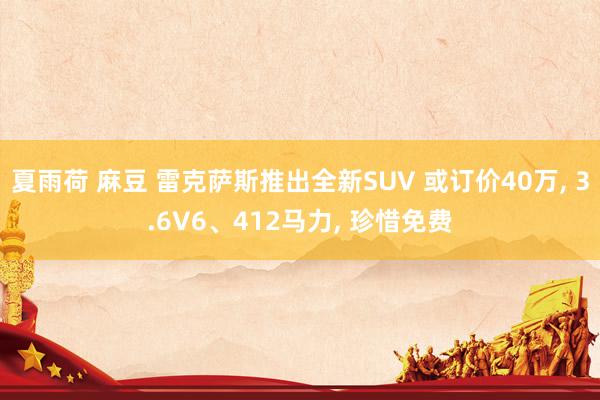 夏雨荷 麻豆 雷克萨斯推出全新SUV 或订价40万, 3.6V6、412马力, 珍惜免费